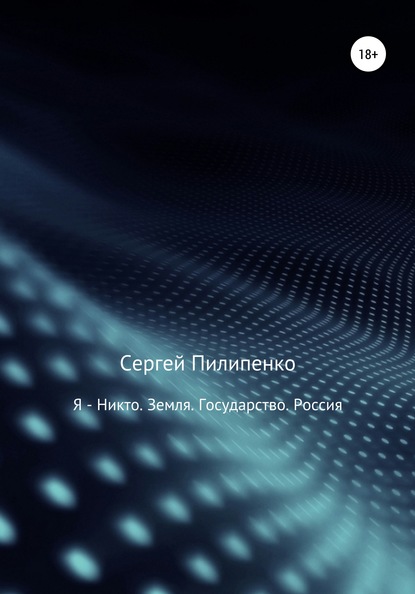 18+

Сергей Пилипенко

Я - Никто. Земля. Государство. Россия